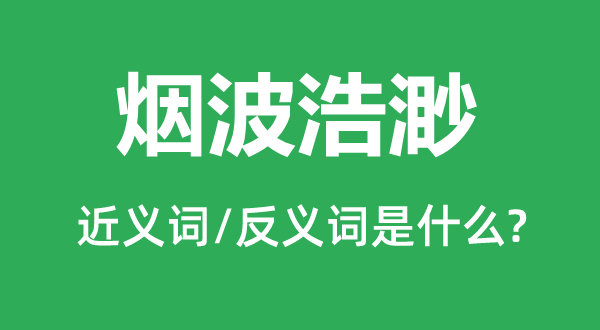 烟波浩渺

近义词/反义词是什么?